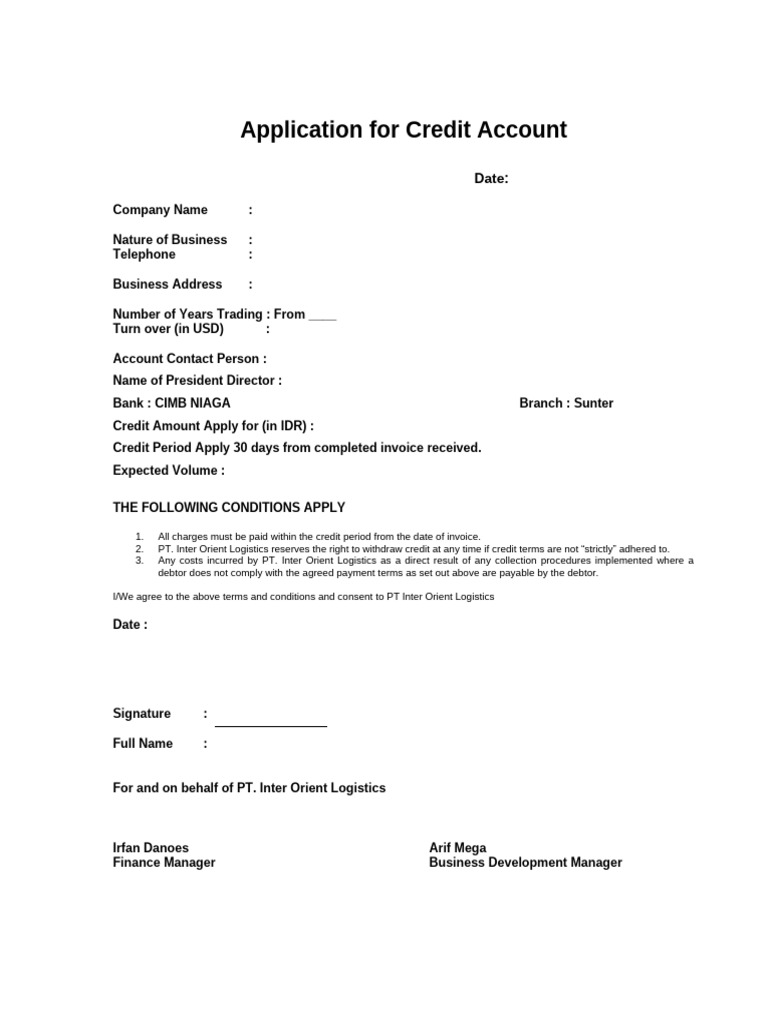 Application for Credit Account

Date:

Company Name :

Nature of Business :
Telephone :

Business Address :

Number of Years Trading : From ____
Turn over (in USD) :

Account Contact Person :

Name of President Director :

Bank : CIMB NIAGA

Branch : Sunter

Credit Amount Apply for (in IDR) :

Credit Period Apply 30 days from completed invoice received.

Expected Volume :

THE FOLLOWING CONDITIONS APPLY

1. All charges must be paid within the credit period from the date of invoice.
2. PT. Inter Orient Logistics reserves the right to withdraw credit at any time if credit terms are not "strictly" adhered to.
3. Any costs incurred by PT. Inter Orient Logistics as a direct result of any collection procedures implemented where a debtor does not comply with the agreed payment terms as set out above are payable by the debtor.

I/We agree to the above terms and conditions and consent to PT Inter Orient Logistics

Date :

Signature :

Full Name :

For and on behalf of PT. Inter Orient Logistics

Irfan Danoes
Finance Manager

Arif Mega
Business Development Manager